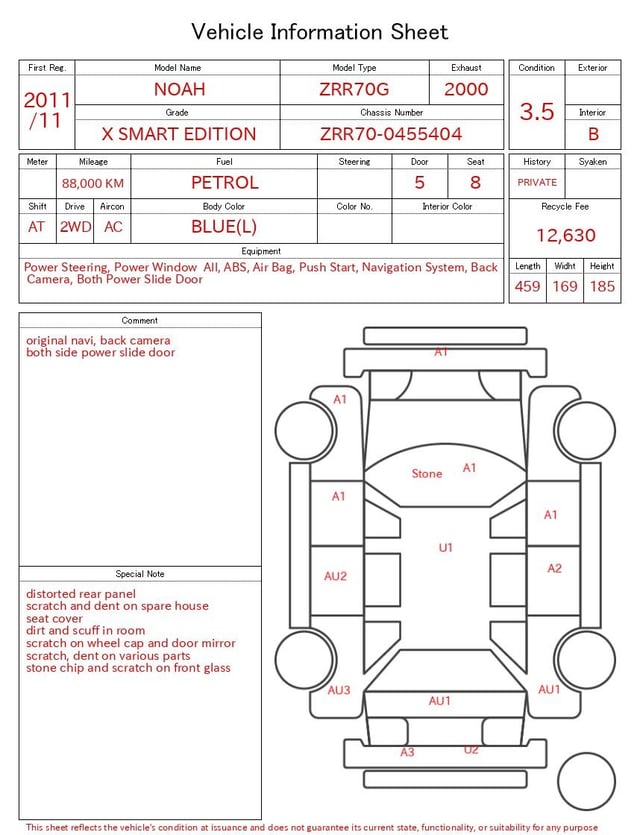 Vehicle Information Sheet

| First Reg. | Model Name | Model Type | Exhaust |
|---|---|---|---|
| 2011 /11 | NOAH | ZRR70G | 2000 |
| | Grade | Chassis Number | |
| | X SMART EDITION | ZRR70-0455404 | |

| Condition | Exterior |
|---|---|
| 3.5 | |
| | Interior |
| | B |

| Meter | Mileage | Fuel | Steering | Door | Seat |
|---|---|---|---|---|---|
| | 88,000 KM | PETROL | | 5 | 8 |

| Shift | Drive | Aircon | Body Color | Color No. | Interior Color |
|---|---|---|---|---|---|
| AT | 2WD | AC | BLUE(L) | | |

| History | Syaken |
|---|---|
| PRIVATE | |

Recycle Fee
12,630

Equipment
Power Steering, Power Window All, ABS, Air Bag, Push Start, Navigation System, Back Camera, Both Power Slide Door

| Length | Widht | Height |
|---|---|---|
| 459 | 169 | 185 |

Comment
original navi, back camera
both side power slide door

Special Note
distorted rear panel
scratch and dent on spare house
seat cover
dirt and scuff in room
scratch on wheel cap and door mirror
scratch, dent on various parts
stone chip and scratch on front glass

A1
A1
Stone A1
A1
A1
U1
AU2
A2
AU3
AU1
AU1
A3
U2

This sheet reflects the vehicle's condition at issuance and does not guarantee its current state, functionality, or suitability for any purpose